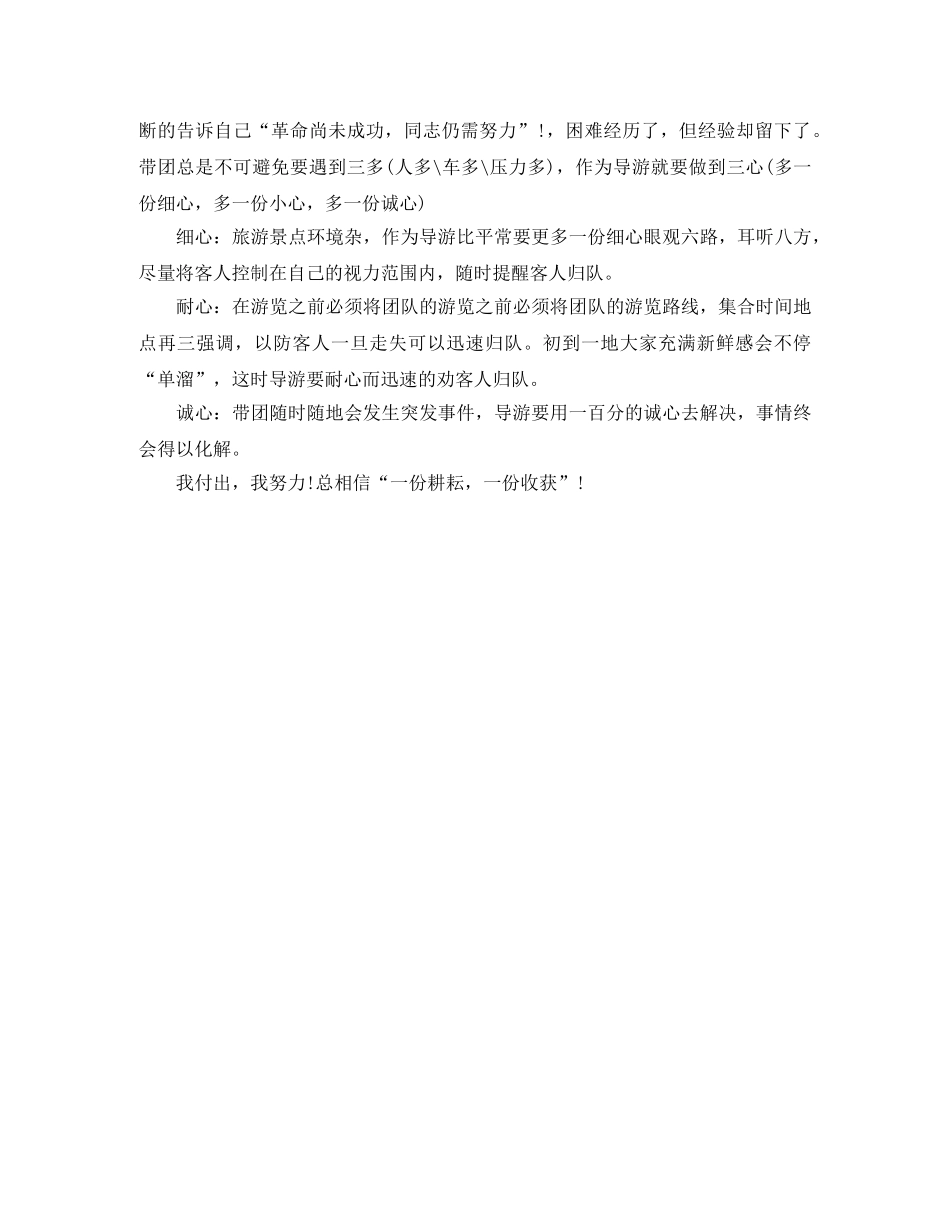 断的告诉自己“革命尚未成功，同志仍需努力”!，困难经历了，但经验却留下了。带团总是不可避免要遇到三多(人多\车多\压力多)，作为导游就要做到三心(多一份细心，多一份小心，多一份诚心)

细心：旅游景点环境杂，作为导游比平常要更多一份细心眼观六路，耳听八方，尽量将客人控制在自己的视力范围内，随时提醒客人归队。

耐心：在游览之前必须将团队的游览之前必须将团队的游览路线，集合时间地点再三强调，以防客人一旦走失可以迅速归队。初到一地大家充满新鲜感会不停“单溜”，这时导游要耐心而迅速的劝客人归队。

诚心：带团随时随地会发生突发事件，导游要用一百分的诚心去解决，事情终会得以化解。

我付出，我努力!总相信“一份耕耘，一份收获”!